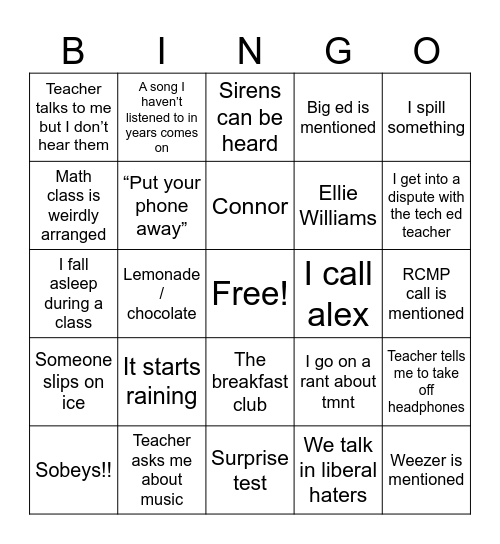 | B | I | N | G | O |
|---|---|---|---|---|
| Teacher talks to me but I don’t hear them | A song I haven’t listened to in years comes on | Sirens can be heard | Big ed is mentioned | I spill something |
| Math class is weirdly arranged | “Put your phone away” | Connor | Ellie Williams | I get into a dispute with the tech ed teacher |
| I fall asleep during a class | Lemonade / chocolate | Free! | I call alex | RCMP call is mentioned |
| Someone slips on ice | It starts raining | The breakfast club | I go on a rant about tmnt | Teacher tells me to take off headphones |
| Sobeys!! | Teacher asks me about music | Surprise test | We talk in liberal haters | Weezer is mentioned |